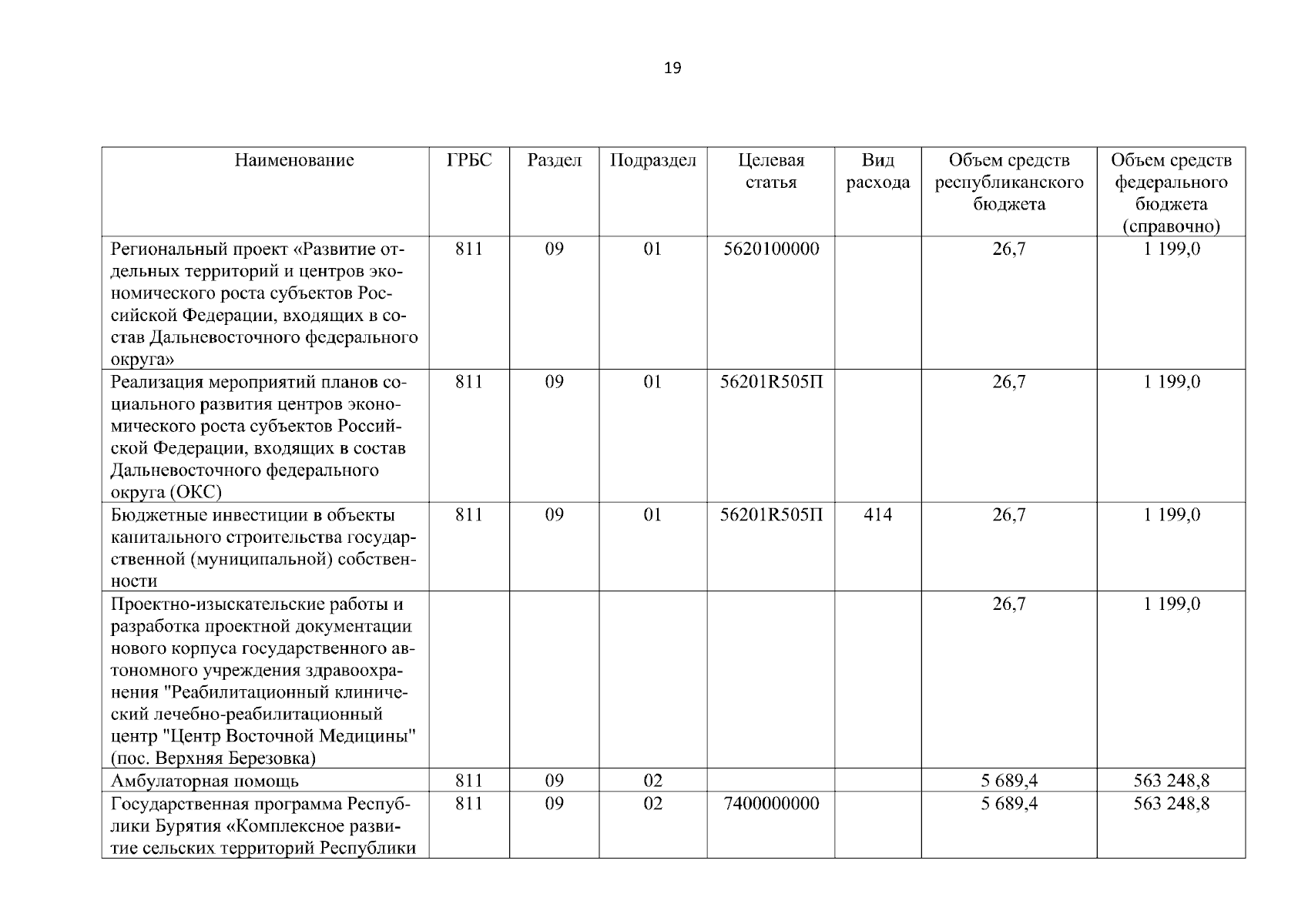 19

| Наименование | ГРБС | Раздел | Подраздел | Целевая статья | Вид расхода | Объем средств республиканского бюджета | Объем средств федерального бюджета (справочно) |
|---|---|---|---|---|---|---|---|
| Региональный проект «Развитие отдельных территорий и центров экономического роста субъектов Российской Федерации, входящих в состав Дальневосточного федерального округа» | 811 | 09 | 01 | 5620100000 | | 26,7 | 1 199,0 |
| Реализация мероприятий планов социального развития центров экономического роста субъектов Российской Федерации, входящих в состав Дальневосточного федерального округа (ОКС) | 811 | 09 | 01 | 56201R505П | | 26,7 | 1 199,0 |
| Бюджетные инвестиции в объекты капитального строительства государственной (муниципальной) собственности | 811 | 09 | 01 | 56201R505П | 414 | 26,7 | 1 199,0 |
| Проектно-изыскательские работы и разработка проектной документации нового корпуса государственного автономного учреждения здравоохранения "Реабилитационный клинический лечебно-реабилитационный центр "Центр Восточной Медицины" (пос. Верхняя Березовка) | | | | | | 26,7 | 1 199,0 |
| Амбулаторная помощь | 811 | 09 | 02 | | | 5 689,4 | 563 248,8 |
| Государственная программа Республики Бурятия «Комплексное развитие сельских территорий Республики | 811 | 09 | 02 | 7400000000 | | 5 689,4 | 563 248,8 |